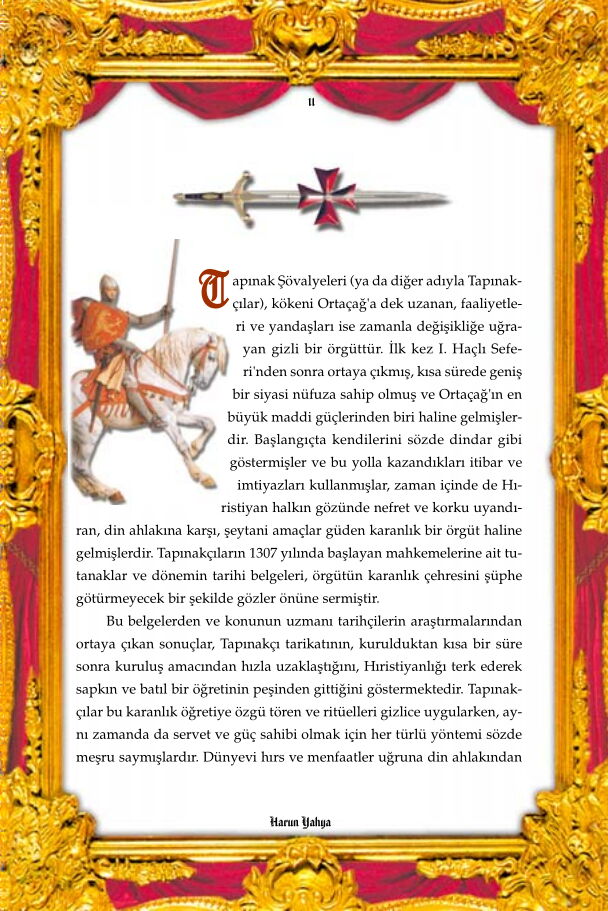 11

Tapınak Şövalyeleri (ya da diğer adıyla Tapınakçılar), kökeni Ortaçağ'a dek uzanan, faaliyetleri ve yandaşları ise zamanla değişikliğe uğrayan gizli bir örgüttür. İlk kez I. Haçlı Seferi'nden sonra ortaya çıkmış, kısa sürede geniş bir siyasi nüfuza sahip olmuş ve Ortaçağ'ın en büyük maddi güçlerinden biri haline gelmişlerdir. Başlangıçta kendilerini sözde dindar gibi göstermişler ve bu yolla kazandıkları itibar ve imtiyazları kullanmışlar, zaman içinde de Hıristiyan halkın gözünde nefret ve korku uyandıran, din ahlakına karşı, şeytani amaçlar güden karanlık bir örgüt haline gelmişlerdir. Tapınakçıların 1307 yılında başlayan mahkemelerine ait tutanaklar ve dönemin tarihi belgeleri, örgütün karanlık çehresini şüphe götürmeyecek bir şekilde gözler önüne sermiştir.

Bu belgelerden ve konunun uzmanı tarihçilerin araştırmalarından ortaya çıkan sonuçlar, Tapınakçı tarikatının, kurulduktan kısa bir süre sonra kuruluş amacından hızla uzaklaştığını, Hıristiyanlığı terk ederek sapkın ve batıl bir öğretinin peşinden gittiğini göstermektedir. Tapınakçılar bu karanlık öğretiye özgü tören ve ritüelleri gizlice uygularken, aynı zamanda da servet ve güç sahibi olmak için her türlü yöntemi sözde meşru saymışlardır. Dünyevi hırs ve menfaatler uğruna din ahlakından

Harun Yahya